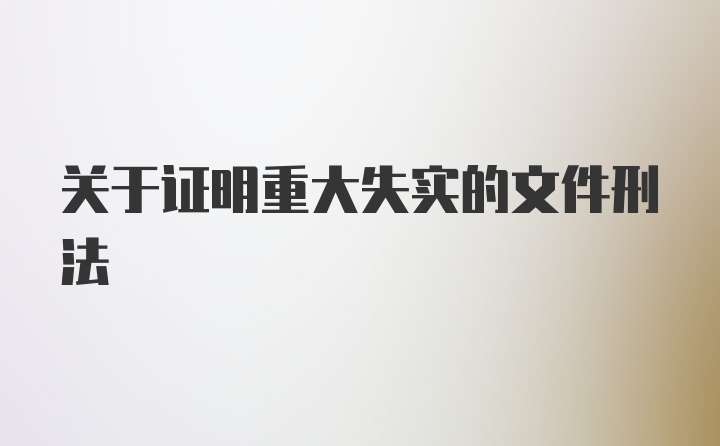 关于证明重大失实的文件刑法